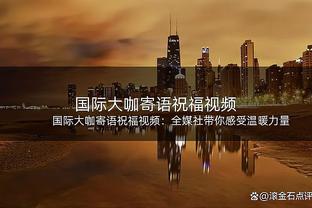 国际大咖寄语祝福视频

国际大咖寄语祝福视频：全媒社带你感受温暖力量

@滚金石点评